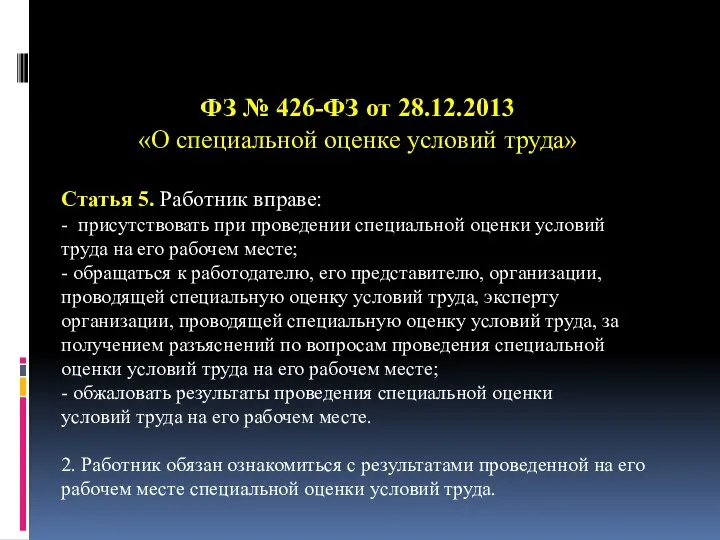 ФЗ № 426-ФЗ от 28.12.2013
«О специальной оценке условий труда»

Статья 5. Работник вправе:
- присутствовать при проведении специальной оценки условий труда на его рабочем месте;
- обращаться к работодателю, его представителю, организации, проводящей специальную оценку условий труда, эксперту организации, проводящей специальную оценку условий труда, за получением разъяснений по вопросам проведения специальной оценки условий труда на его рабочем месте;
- обжаловать результаты проведения специальной оценки условий труда на его рабочем месте.

2. Работник обязан ознакомиться с результатами проведенной на его рабочем месте специальной оценки условий труда.